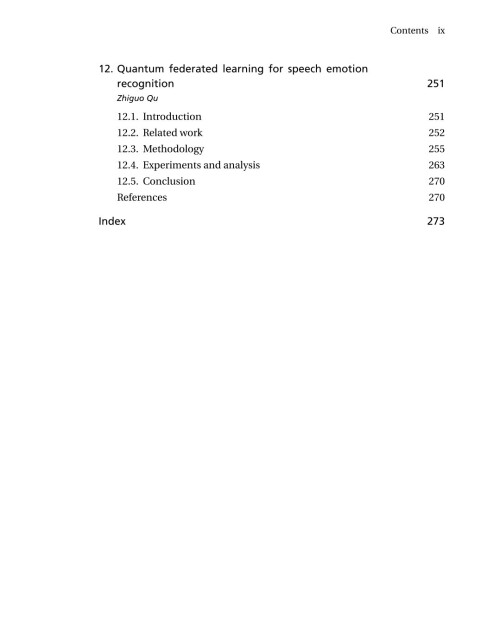 Contents ix

12. Quantum federated learning for speech emotion recognition 251
Zhiguo Qu

12.1. Introduction 251
12.2. Related work 252
12.3. Methodology 255
12.4. Experiments and analysis 263
12.5. Conclusion 270
References 270

Index 273